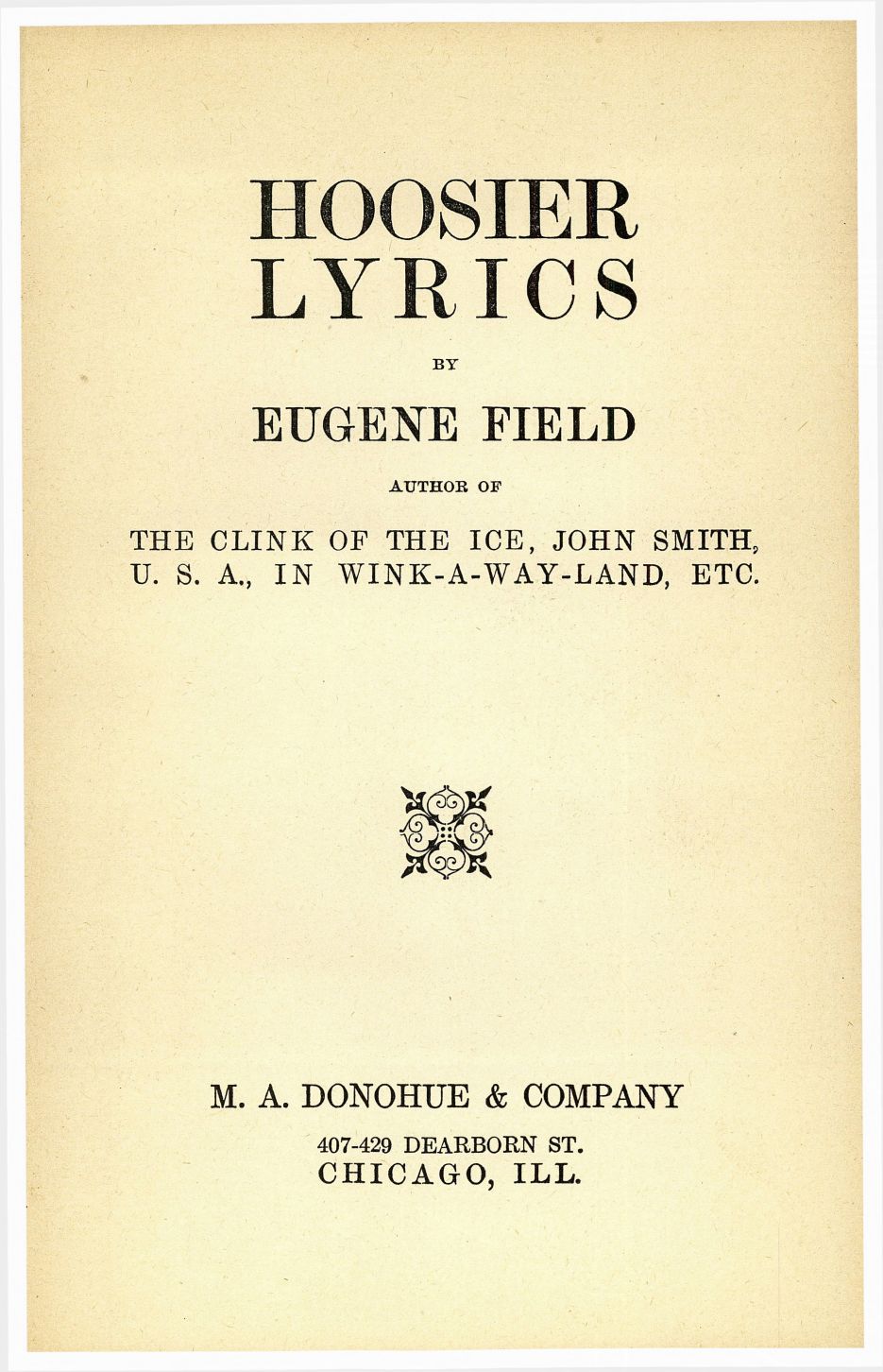 HOOSIER
LYRICS

BY

EUGENE FIELD

AUTHOR OF

THE CLINK OF THE ICE, JOHN SMITH, U. S. A., IN WINK-A-WAY-LAND, ETC.

M. A. DONOHUE & COMPANY

407-429 DEARBORN ST.
CHICAGO, ILL.